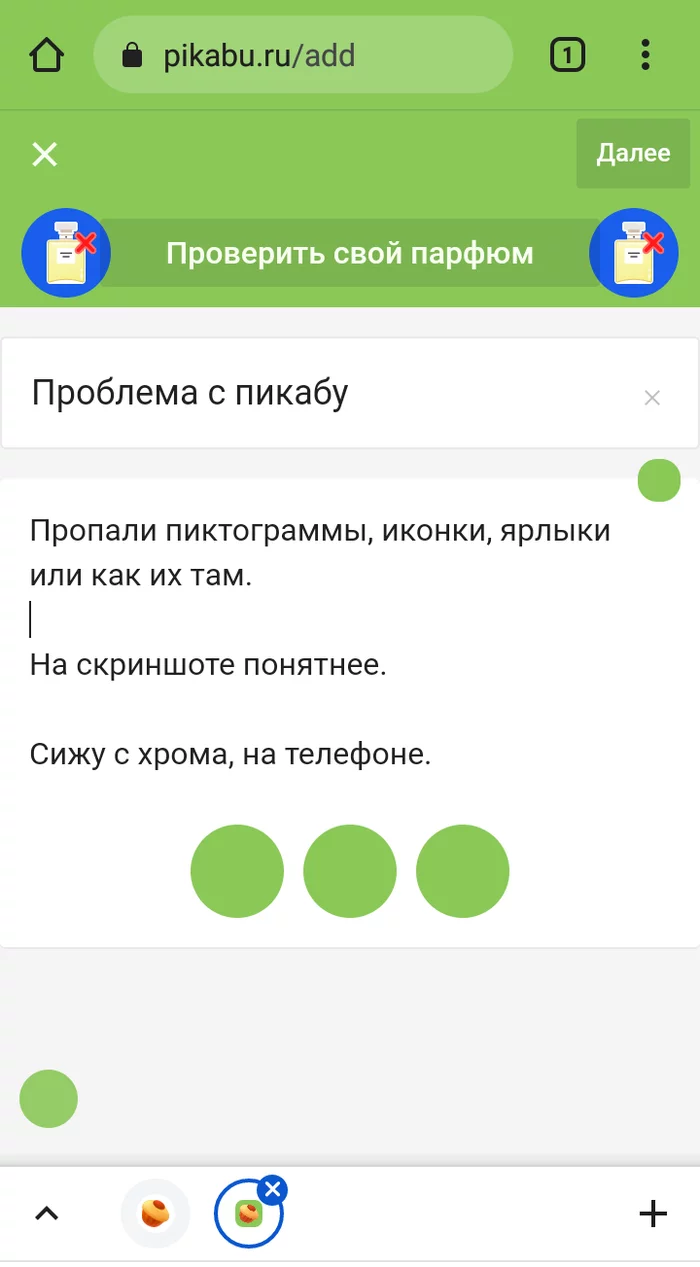 pikabu.ru/add

1

Далее

Проверить свой парфюм

Проблема с пикабу

Пропали пиктограммы, иконки, ярлыки или как их там.

На скриншоте понятнее.

Сижу с хрома, на телефоне.